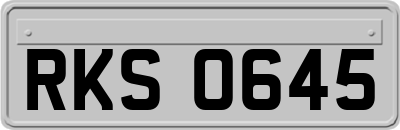 RKS 0645